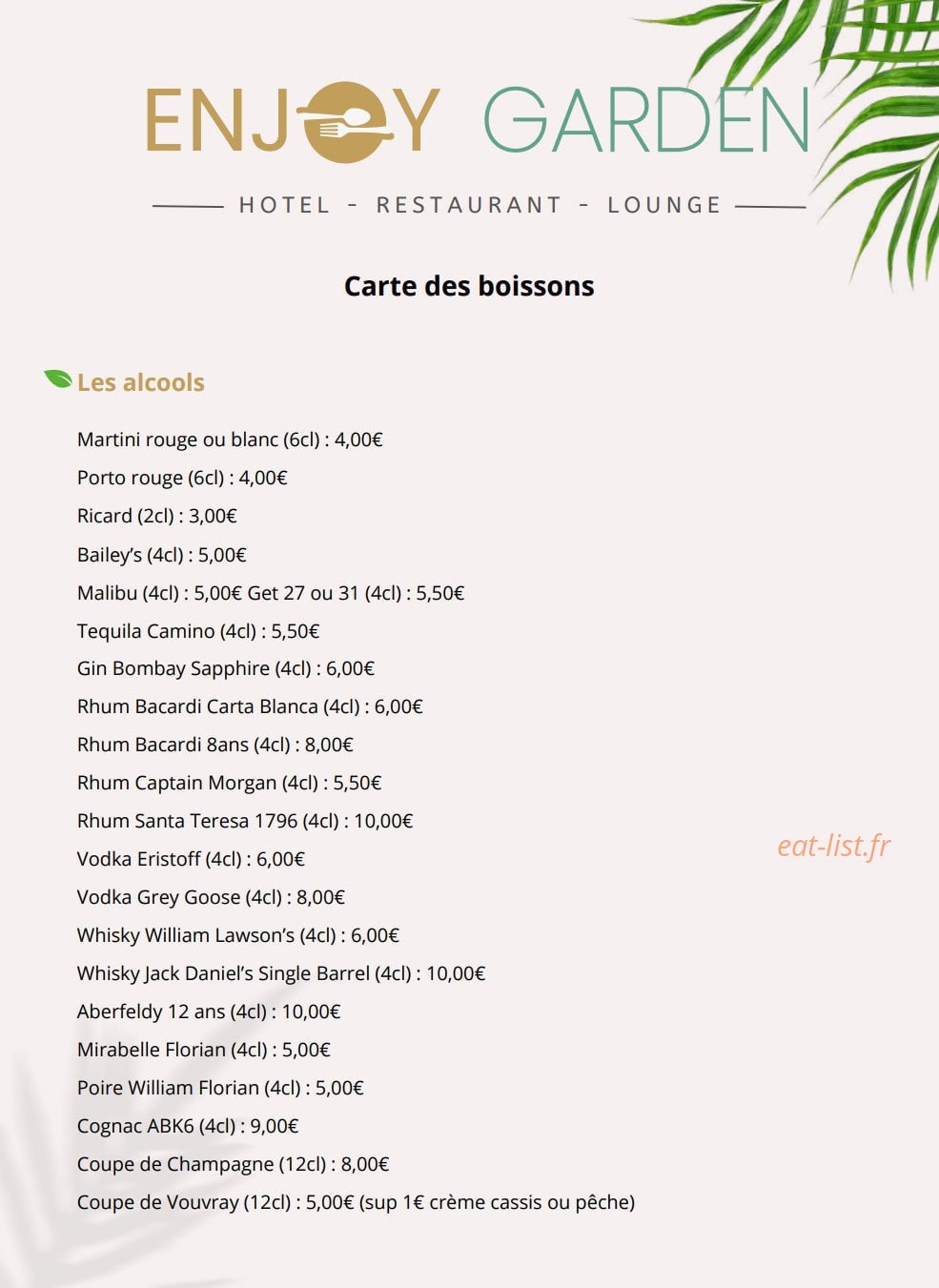 ENJOY GARDEN

HOTEL - RESTAURANT - LOUNGE

Carte des boissons

Les alcools

Martini rouge ou blanc (6cl) : 4,00€

Porto rouge (6cl) : 4,00€

Ricard (2cl) : 3,00€

Bailey's (4cl) : 5,00€

Malibu (4cl) : 5,00€ Get 27 ou 31 (4cl) : 5,50€

Tequila Camino (4cl) : 5,50€

Gin Bombay Sapphire (4cl) : 6,00€

Rhum Bacardi Carta Blanca (4cl) : 6,00€

Rhum Bacardi 8ans (4cl) : 8,00€

Rhum Captain Morgan (4cl) : 5,50€

Rhum Santa Teresa 1796 (4cl) : 10,00€

Vodka Eristoff (4cl) : 6,00€

Vodka Grey Goose (4cl) : 8,00€

Whisky William Lawson's (4cl) : 6,00€

Whisky Jack Daniel's Single Barrel (4cl) : 10,00€

Aberfeldy 12 ans (4cl) : 10,00€

Mirabelle Florian (4cl) : 5,00€

Poire William Florian (4cl) : 5,00€

Cognac ABK6 (4cl) : 9,00€

Coupe de Champagne (12cl) : 8,00€

Coupe de Vouvray (12cl) : 5,00€ (sup 1€ crème cassis ou pêche)

eat-list.fr